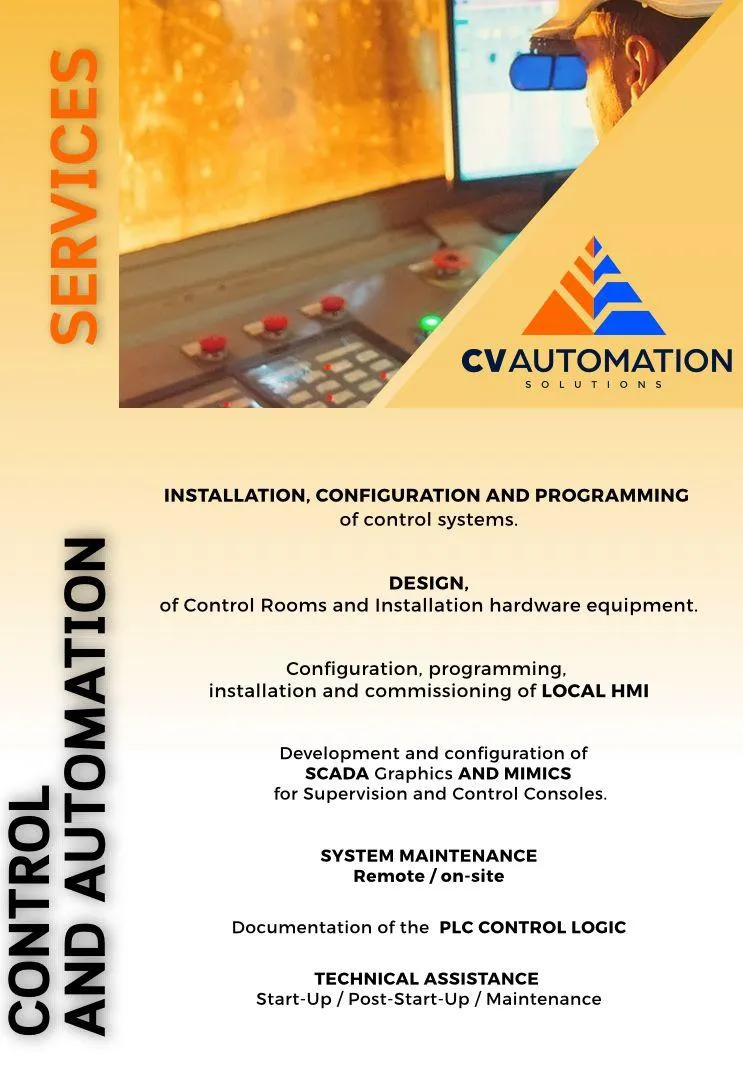 SERVICES

CVAUTOMATION
SOLUTIONS

CONTROL
AND AUTOMATION

INSTALLATION, CONFIGURATION AND PROGRAMMING
of control systems.

DESIGN,
of Control Rooms and Installation hardware equipment.

Configuration, programming,
installation and commissioning of LOCAL HMI

Development and configuration of
SCADA Graphics AND MIMICS
for Supervision and Control Consoles.

SYSTEM MAINTENANCE
Remote / on-site

Documentation of the PLC CONTROL LOGIC

TECHNICAL ASSISTANCE
Start-Up / Post-Start-Up / Maintenance